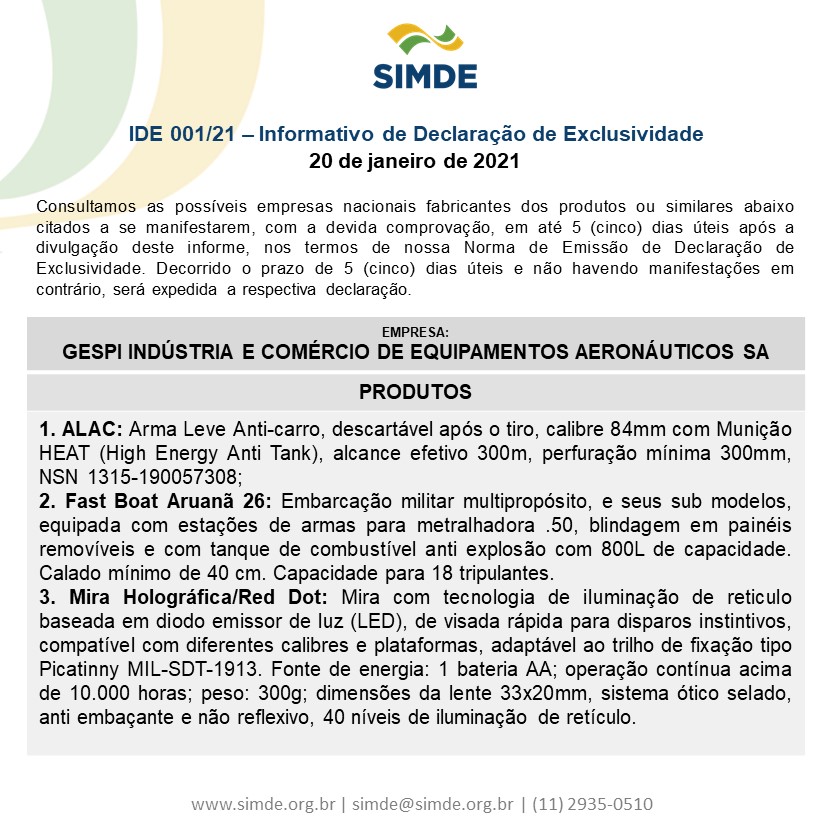 SIMDE

IDE 001/21 – Informativo de Declaração de Exclusividade
20 de janeiro de 2021

Consultamos as possíveis empresas nacionais fabricantes dos produtos ou similares abaixo citados a se manifestarem, com a devida comprovação, em até 5 (cinco) dias úteis após a divulgação deste informe, nos termos de nossa Norma de Emissão de Declaração de Exclusividade. Decorrido o prazo de 5 (cinco) dias úteis e não havendo manifestações em contrário, será expedida a respectiva declaração.

EMPRESA:
GESPI INDÚSTRIA E COMÉRCIO DE EQUIPAMENTOS AERONÁUTICOS SA

PRODUTOS

1. ALAC: Arma Leve Anti-carro, descartável após o tiro, calibre 84mm com Munição HEAT (High Energy Anti Tank), alcance efetivo 300m, perfuração mínima 300mm, NSN 1315-190057308;
2. Fast Boat Aruanã 26: Embarcação militar multipropósito, e seus sub modelos, equipada com estações de armas para metralhadora .50, blindagem em painéis removíveis e com tanque de combustível anti explosão com 800L de capacidade. Calado mínimo de 40 cm. Capacidade para 18 tripulantes.
3. Mira Holográfica/Red Dot: Mira com tecnologia de iluminação de reticulo baseada em diodo emissor de luz (LED), de visada rápida para disparos instintivos, compatível com diferentes calibres e plataformas, adaptável ao trilho de fixação tipo Picatinny MIL-SDT-1913. Fonte de energia: 1 bateria AA; operação contínua acima de 10.000 horas; peso: 300g; dimensões da lente 33x20mm, sistema ótico selado, anti embaçante e não reflexivo, 40 níveis de iluminação de retículo.

www.simde.org.br | simde@simde.org.br | (11) 2935-0510